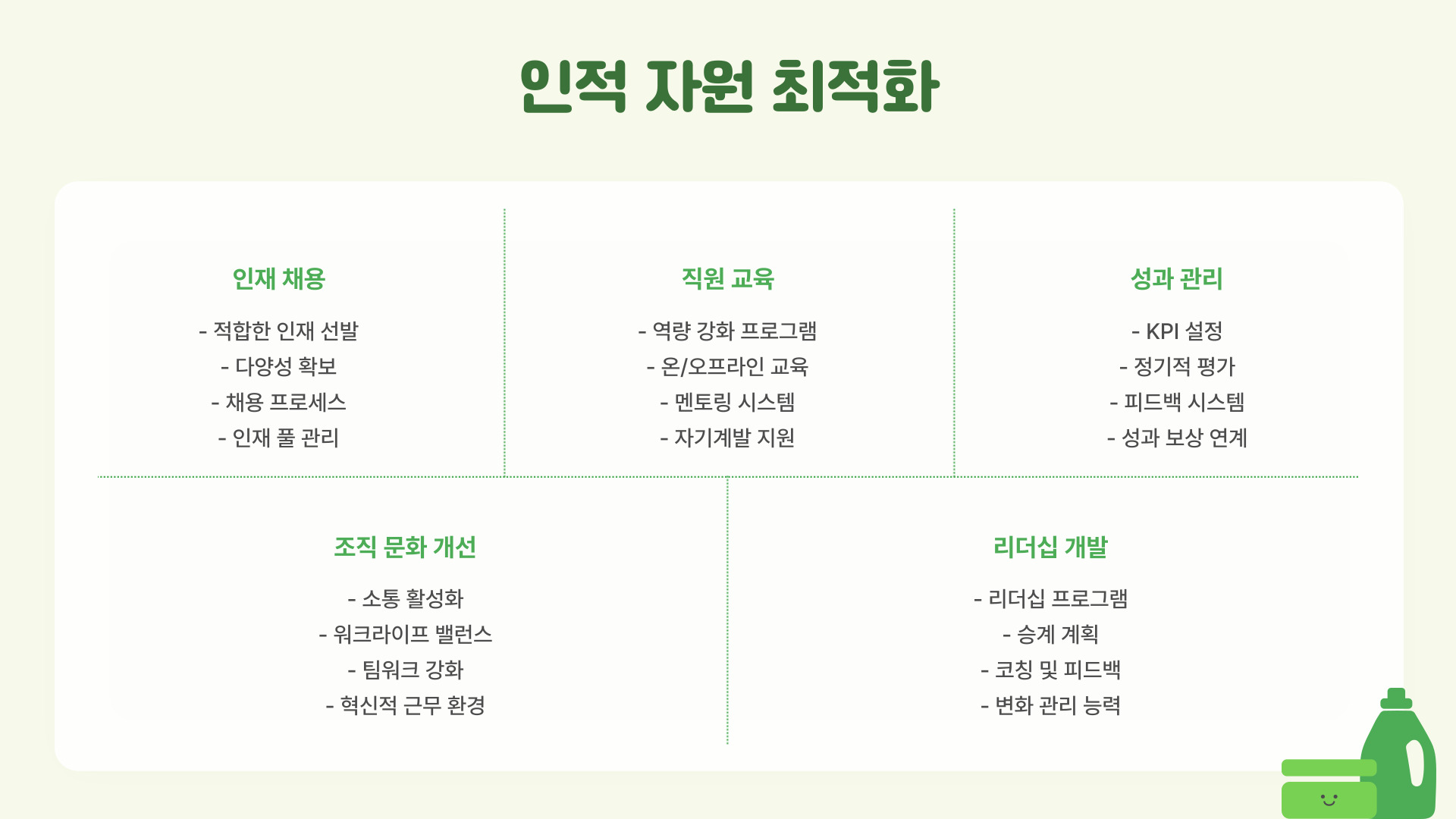 인적 자원 최적화

인재 채용

- 적합한 인재 선발
- 다양성 확보
- 채용 프로세스
- 인재 풀 관리

직원 교육

- 역량 강화 프로그램
- 온/오프라인 교육
- 멘토링 시스템
- 자기계발 지원

성과 관리

- KPI 설정
- 정기적 평가
- 피드백 시스템
- 성과 보상 연계

조직 문화 개선

- 소통 활성화
- 워크라이프 밸런스
- 팀워크 강화
- 혁신적 근무 환경

리더십 개발

- 리더십 프로그램
- 승계 계획
- 코칭 및 피드백
- 변화 관리 능력